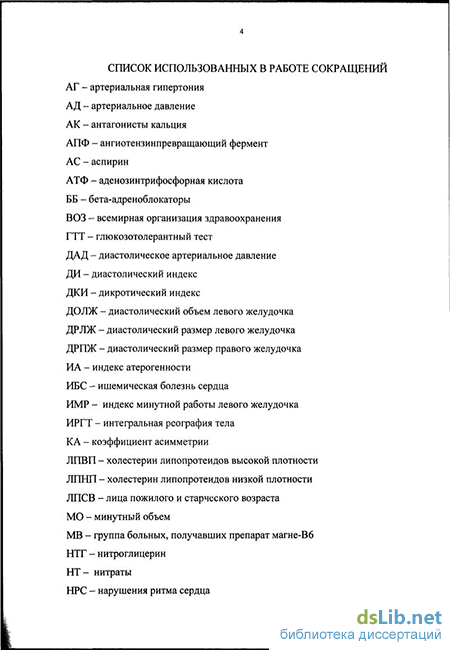 4

СПИСОК ИСПОЛЬЗОВАННЫХ В РАБОТЕ СОКРАЩЕНИЙ

АГ – артериальная гипертония

АД – артериальное давление

АК – антагонисты кальция

АПФ – ангиотензинпревращающий фермент

АС – аспирин

АТФ – аденозинтрифосфорная кислота

ББ – бета-адреноблокаторы

ВОЗ – всемирная организация здравоохранения

ГТТ – глюкозотолерантный тест

ДАД – диастолическое артериальное давление

ДИ – диастолический индекс

ДКИ – дикротический индекс

ДОЛЖ – диастолический объем левого желудочка

ДРЛЖ – диастолический размер левого желудочка

ДРПЖ – диастолический размер правого желудочка

ИА – индекс атерогенности

ИБС – ишемическая болезнь сердца

ИМР – индекс минутной работы левого желудочка

ИРГТ – интегральная реография тела

КА – коэффициент асимметрии

ЛПВП – холестерин липопротеидов высокой плотности

ЛПНП – холестерин липопротеидов низкой плотности

ЛПСВ – лица пожилого и старческого возраста

МО – минутный объем

МВ – группа больных, получавших препарат магне-В6

НТГ – нитроглицерин

НТ – нитраты

НРС – нарушения ритма сердца

dsLib.net
библиотека диссертаций